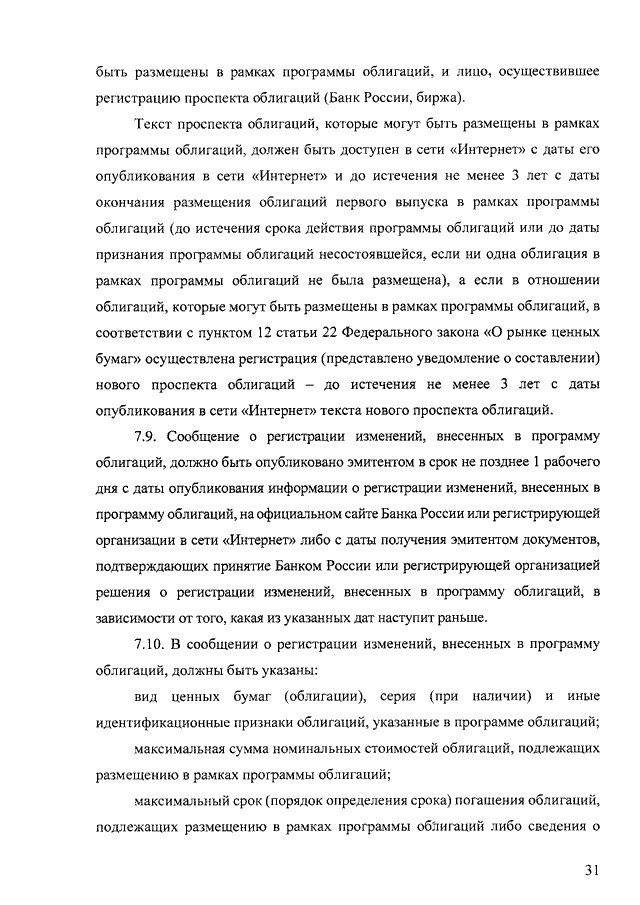 быть размещены в рамках программы облигаций, и лицо, осуществившее регистрацию проспекта облигаций (Банк России, биржа).

Текст проспекта облигаций, которые могут быть размещены в рамках программы облигаций, должен быть доступен в сети «Интернет» с даты его опубликования в сети «Интернет» и до истечения не менее 3 лет с даты окончания размещения облигаций первого выпуска в рамках программы облигаций (до истечения срока действия программы облигаций или до даты признания программы облигаций несостоявшейся, если ни одна облигация в рамках программы облигаций не была размещена), а если в отношении облигаций, которые могут быть размещены в рамках программы облигаций, в соответствии с пунктом 12 статьи 22 Федерального закона «О рынке ценных бумаг» осуществлена регистрация (представлено уведомление о составлении) нового проспекта облигаций – до истечения не менее 3 лет с даты опубликования в сети «Интернет» текста нового проспекта облигаций.

7.9. Сообщение о регистрации изменений, внесенных в программу облигаций, должно быть опубликовано эмитентом в срок не позднее 1 рабочего дня с даты опубликования информации о регистрации изменений, внесенных в программу облигаций, на официальном сайте Банка России или регистрирующей организации в сети «Интернет» либо с даты получения эмитентом документов, подтверждающих принятие Банком России или регистрирующей организацией решения о регистрации изменений, внесенных в программу облигаций, в зависимости от того, какая из указанных дат наступит раньше.

7.10. В сообщении о регистрации изменений, внесенных в программу облигаций, должны быть указаны:

вид ценных бумаг (облигации), серия (при наличии) и иные идентификационные признаки облигаций, указанные в программе облигаций;

максимальная сумма номинальных стоимостей облигаций, подлежащих размещению в рамках программы облигаций;

максимальный срок (порядок определения срока) погашения облигаций, подлежащих размещению в рамках программы облигаций либо сведения о

31